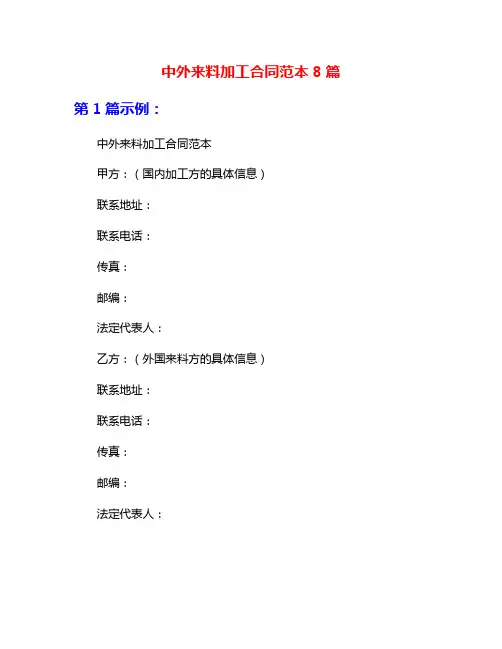 中外来料加工合同范本 8 篇

第 1 篇示例：

中外来料加工合同范本

甲方：（国内加工方的具体信息）

联系地址：

联系电话：

传真：

邮编：

法定代表人：

乙方：（外国来料方的具体信息）

联系地址：

联系电话：

传真：

邮编：

法定代表人：